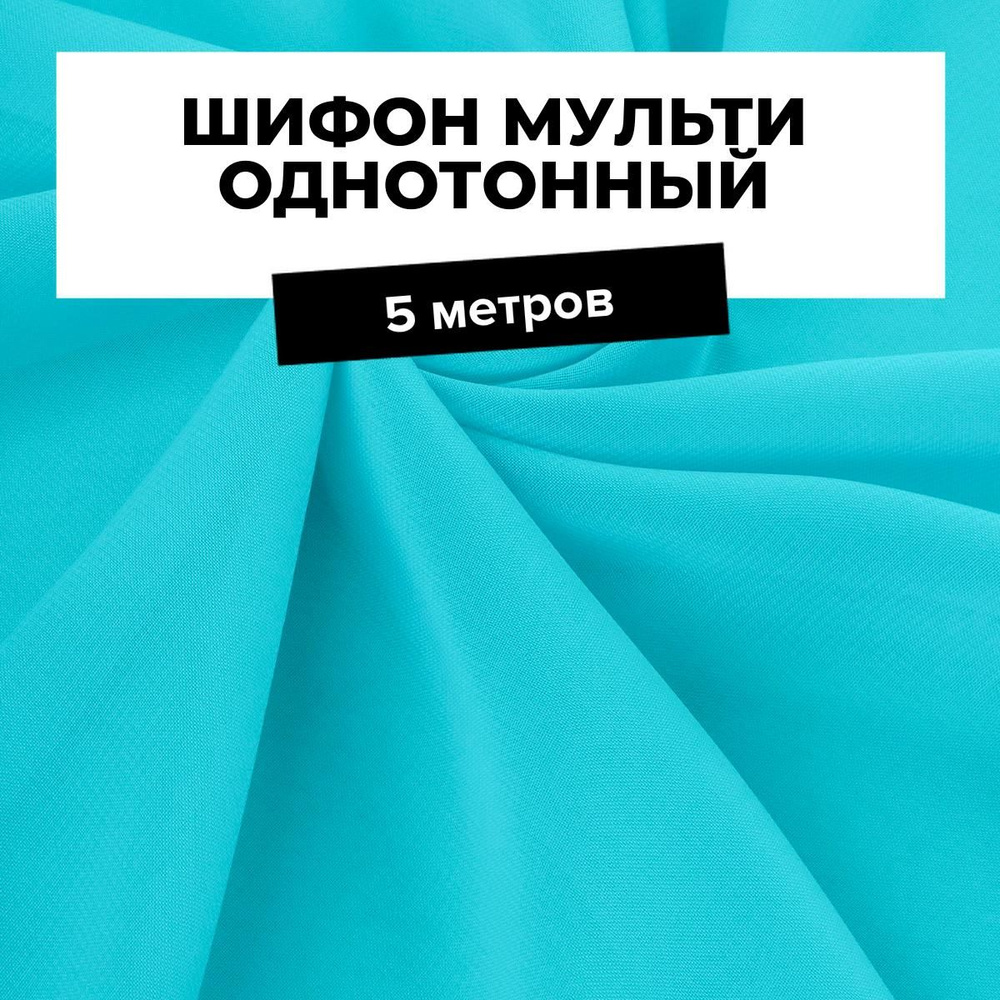 ШИФОН МУЛЬТИ ОДНОТОННЫЙ

5 метров